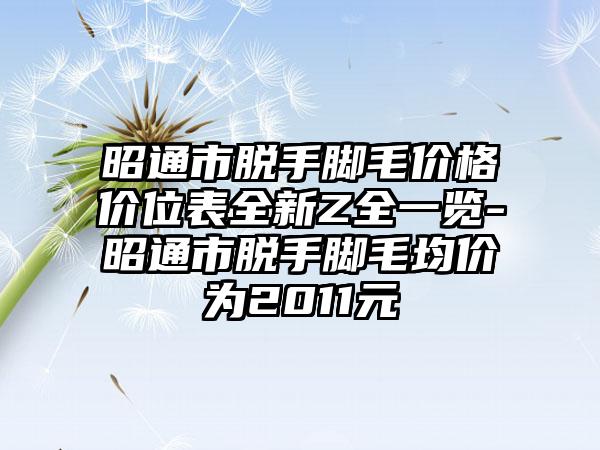 昭通市脱手脚毛价格价位表全新Z全一览-昭通市脱手脚毛均价为2011元